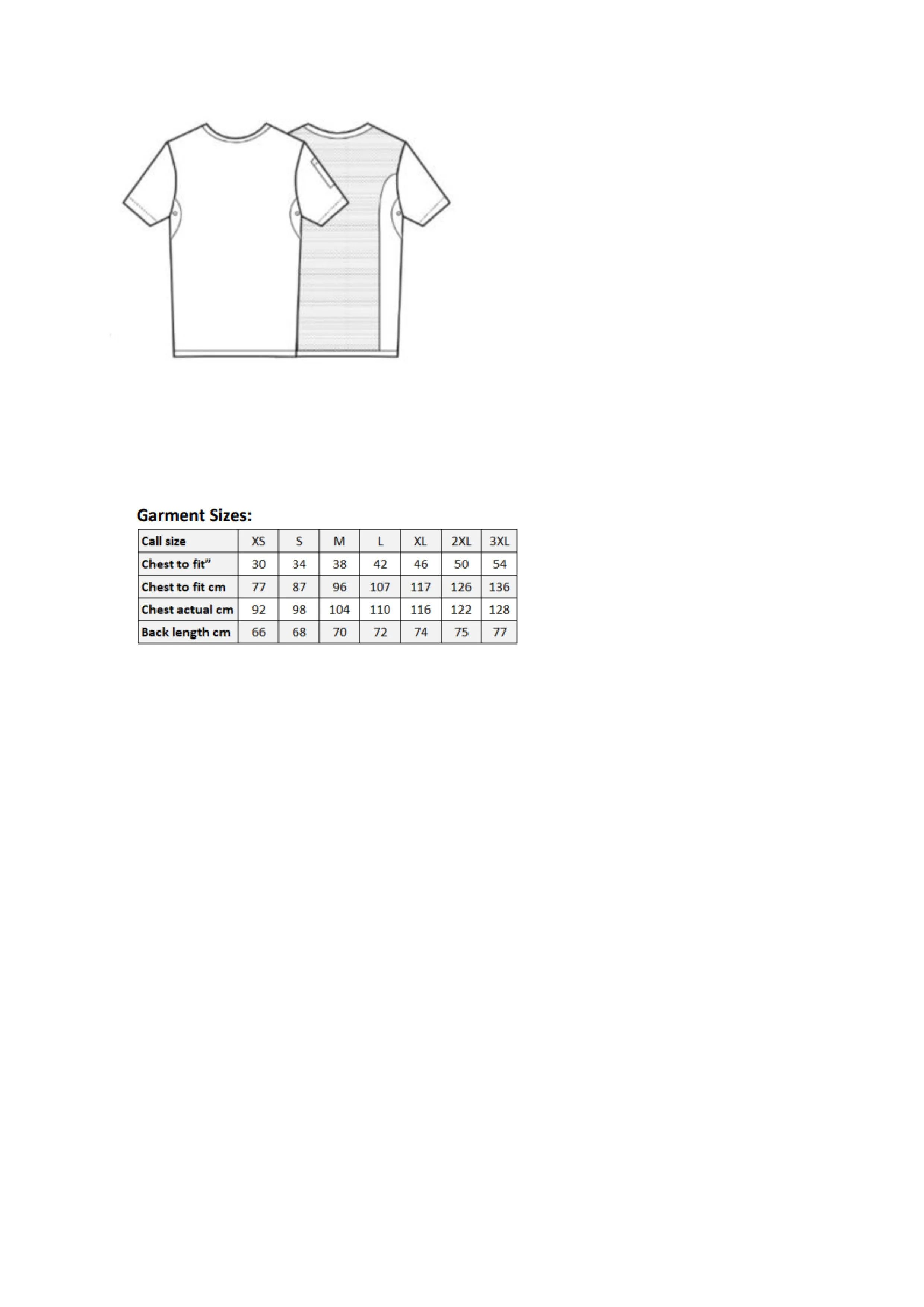 Garment Sizes:

| Call size | XS | S | M | L | XL | 2XL | 3XL |
|---|---|---|---|---|---|---|---|
| Chest to fit" | 30 | 34 | 38 | 42 | 46 | 50 | 54 |
| Chest to fit cm | 77 | 87 | 96 | 107 | 117 | 126 | 136 |
| Chest actual cm | 92 | 98 | 104 | 110 | 116 | 122 | 128 |
| Back length cm | 66 | 68 | 70 | 72 | 74 | 75 | 77 |